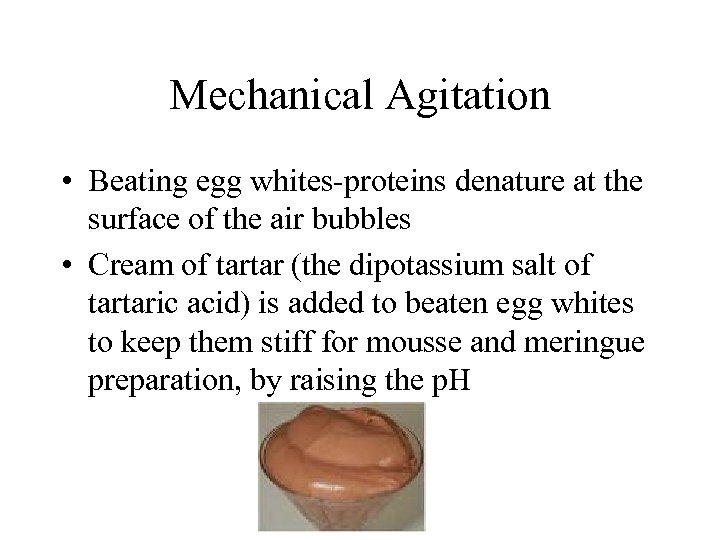 Mechanical Agitation

• Beating egg whites-proteins denature at the surface of the air bubbles
• Cream of tartar (the dipotassium salt of tartaric acid) is added to beaten egg whites to keep them stiff for mousse and meringue preparation, by raising the pH